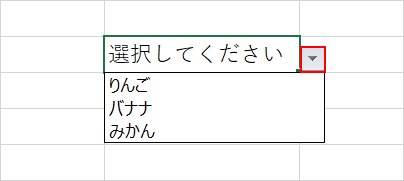 選択してください
りんご
バナナ
みかん